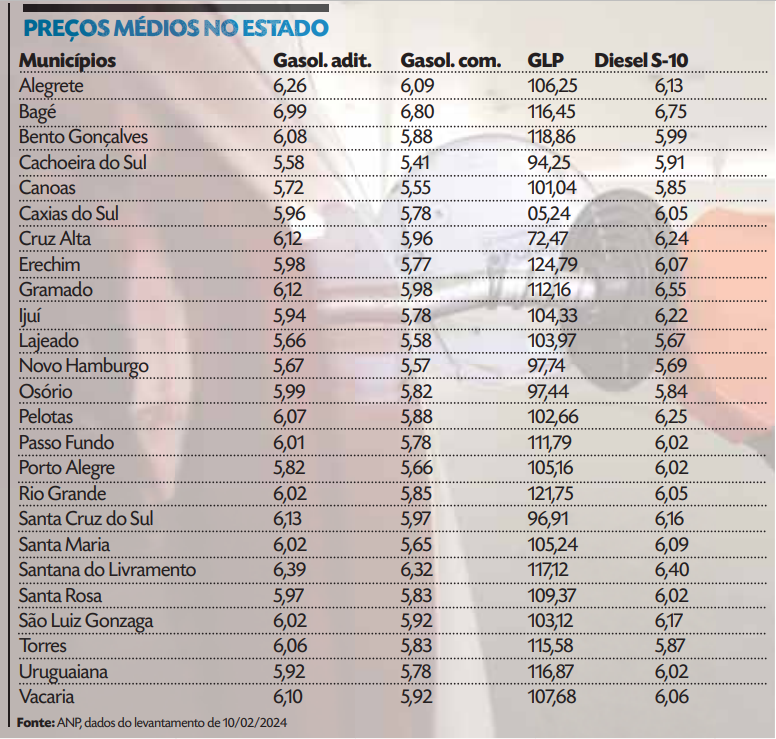 PREÇOS MÉDIOS NO ESTADO

| Municípios | Gasol. adit. | Gasol. com. | GLP | Diesel S-10 |
|---|---|---|---|---|
| Alegrete | 6,26 | 6,09 | 106,25 | 6,13 |
| Bagé | 6,99 | 6,80 | 116,45 | 6,75 |
| Bento Gonçalves | 6,08 | 5,88 | 118,86 | 5,99 |
| Cachoeira do Sul | 5,58 | 5,41 | 94,25 | 5,91 |
| Canoas | 5,72 | 5,55 | 101,04 | 5,85 |
| Caxias do Sul | 5,96 | 5,78 | 05,24 | 6,05 |
| Cruz Alta | 6,12 | 5,96 | 72,47 | 6,24 |
| Erechim | 5,98 | 5,77 | 124,79 | 6,07 |
| Gramado | 6,12 | 5,98 | 112,16 | 6,55 |
| Ijuí | 5,94 | 5,78 | 104,33 | 6,22 |
| Lajeado | 5,66 | 5,58 | 103,97 | 5,67 |
| Novo Hamburgo | 5,67 | 5,57 | 97,74 | 5,69 |
| Osório | 5,99 | 5,82 | 97,44 | 5,84 |
| Pelotas | 6,07 | 5,88 | 102,66 | 6,25 |
| Passo Fundo | 6,01 | 5,78 | 111,79 | 6,02 |
| Porto Alegre | 5,82 | 5,66 | 105,16 | 6,02 |
| Rio Grande | 6,02 | 5,85 | 121,75 | 6,05 |
| Santa Cruz do Sul | 6,13 | 5,97 | 96,91 | 6,16 |
| Santa Maria | 6,02 | 5,65 | 105,24 | 6,09 |
| Santana do Livramento | 6,39 | 6,32 | 117,12 | 6,40 |
| Santa Rosa | 5,97 | 5,83 | 109,37 | 6,02 |
| São Luiz Gonzaga | 6,02 | 5,92 | 103,12 | 6,17 |
| Torres | 6,06 | 5,83 | 115,58 | 5,87 |
| Uruguaiana | 5,92 | 5,78 | 116,87 | 6,02 |
| Vacaria | 6,10 | 5,92 | 107,68 | 6,06 |

Fonte: ANP, dados do levantamento de 10/02/2024